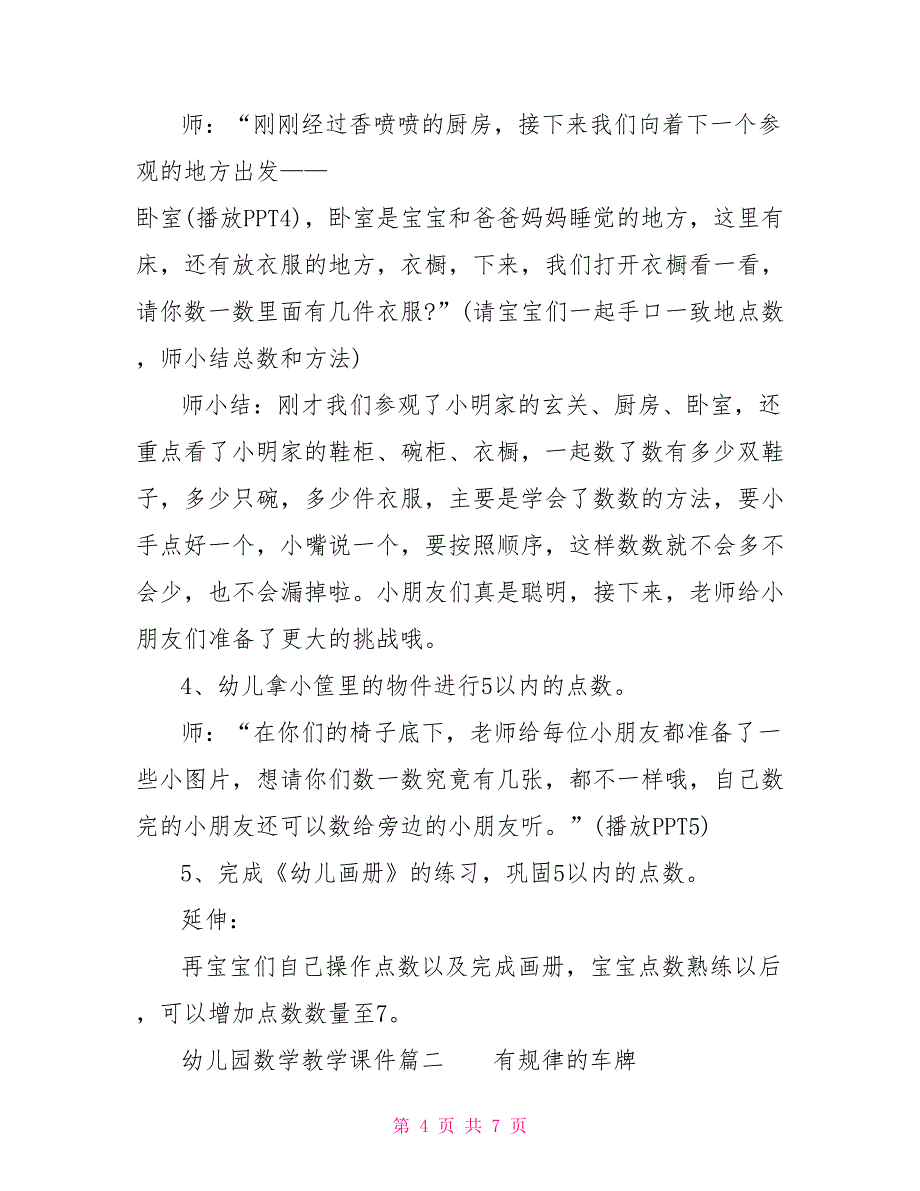 师：“刚刚经过香喷喷的厨房，接下来我们向着下一个参观的地方出发——

卧室(播放PPT4)，卧室是宝宝和爸爸妈妈睡觉的地方，这里有床，还有放衣服的地方，衣橱，下来，我们打开衣橱看一看，请你数一数里面有几件衣服?”(请宝宝们一起手口一致地点数，师小结总数和方法)

师小结：刚才我们参观了小明家的玄关、厨房、卧室，还重点看了小明家的鞋柜、碗柜、衣橱，一起数了数有多少双鞋子，多少只碗，多少件衣服，主要是学会了数数的方法，要小手点好一个，小嘴说一个，要按照顺序，这样数数就不会多不会少，也不会漏掉啦。小朋友们真是聪明，接下来，老师给小朋友们准备了更大的挑战哦。

4、幼儿拿小筐里的物件进行5以内的点数。

师：“在你们的椅子底下，老师给每位小朋友都准备了一些小图片，想请你们数一数究竟有几张，都不一样哦，自己数完的小朋友还可以数给旁边的小朋友听。”(播放PPT5)

5、完成《幼儿画册》的练习，巩固5以内的点数。

延伸：

再宝宝们自己操作点数以及完成画册，宝宝点数熟练以后，可以增加点数数量至7。

幼儿园数学教学课件篇二　　有规律的车牌

第 4 页 共 7 页